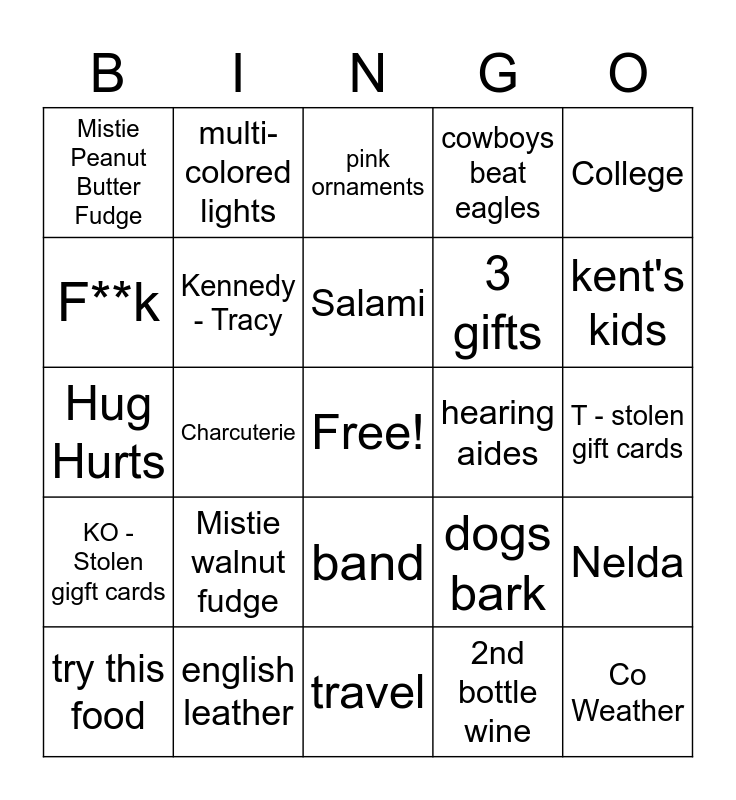 | B | I | N | G | O |
|---|---|---|---|---|
| Mistie Peanut Butter Fudge | multi-colored lights | pink ornaments | cowboys beat eagles | College |
| F**k | Kennedy - Tracy | Salami | 3 gifts | kent's kids |
| Hug Hurts | Charcuterie | Free! | hearing aides | T - stolen gift cards |
| KO - Stolen gigft cards | Mistie walnut fudge | band | dogs bark | Nelda |
| try this food | english leather | travel | 2nd bottle wine | Co Weather |